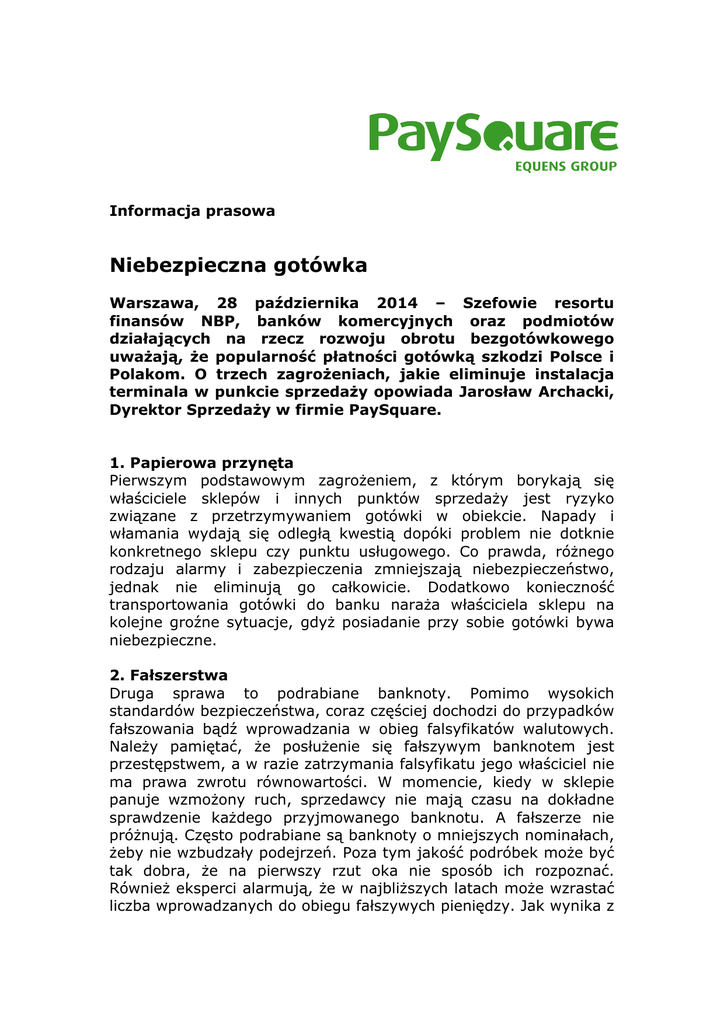 PaySquare
EQUENS GROUP

Informacja prasowa

Niebezpieczna gotówka

Warszawa, 28 października 2014 – Szefowie resortu finansów NBP, banków komercyjnych oraz podmiotów działających na rzecz rozwoju obrotu bezgotówkowego uważają, że popularność płatności gotówką szkodzi Polsce i Polakom. O trzech zagrożeniach, jakie eliminuje instalacja terminala w punkcie sprzedaży opowiada Jarosław Archacki, Dyrektor Sprzedaży w firmie PaySquare.

1. Papierowa przynęta
Pierwszym podstawowym zagrożeniem, z którym borykają się właściciele sklepów i innych punktów sprzedaży jest ryzyko związane z przetrzymywaniem gotówki w obiekcie. Napady i włamania wydają się odległą kwestią dopóki problem nie dotknie konkretnego sklepu czy punktu usługowego. Co prawda, różnego rodzaju alarmy i zabezpieczenia zmniejszają niebezpieczeństwo, jednak nie eliminują go całkowicie. Dodatkowo konieczność transportowania gotówki do banku naraża właściciela sklepu na kolejne groźne sytuacje, gdyż posiadanie przy sobie gotówki bywa niebezpieczne.

2. Fałszerstwa
Druga sprawa to podrabiane banknoty. Pomimo wysokich standardów bezpieczeństwa, coraz częściej dochodzi do przypadków fałszowania bądź wprowadzania w obieg falsyfikatów walutowych. Należy pamiętać, że posłużenie się fałszywym banknotem jest przestępstwem, a w razie zatrzymania falsyfikatu jego właściciel nie ma prawa zwrotu równowartości. W momencie, kiedy w sklepie panuje wzmożony ruch, sprzedawcy nie mają czasu na dokładne sprawdzenie każdego przyjmowanego banknotu. A fałszerze nie próżnują. Często podrabiane są banknoty o mniejszych nominałach, żeby nie wzbudzały podejrzeń. Poza tym jakość podróbek może być tak dobra, że na pierwszy rzut oka nie sposób ich rozpoznać. Również eksperci alarmują, że w najbliższych latach może wzrastać liczba wprowadzanych do obiegu fałszywych pieniędzy. Jak wynika z